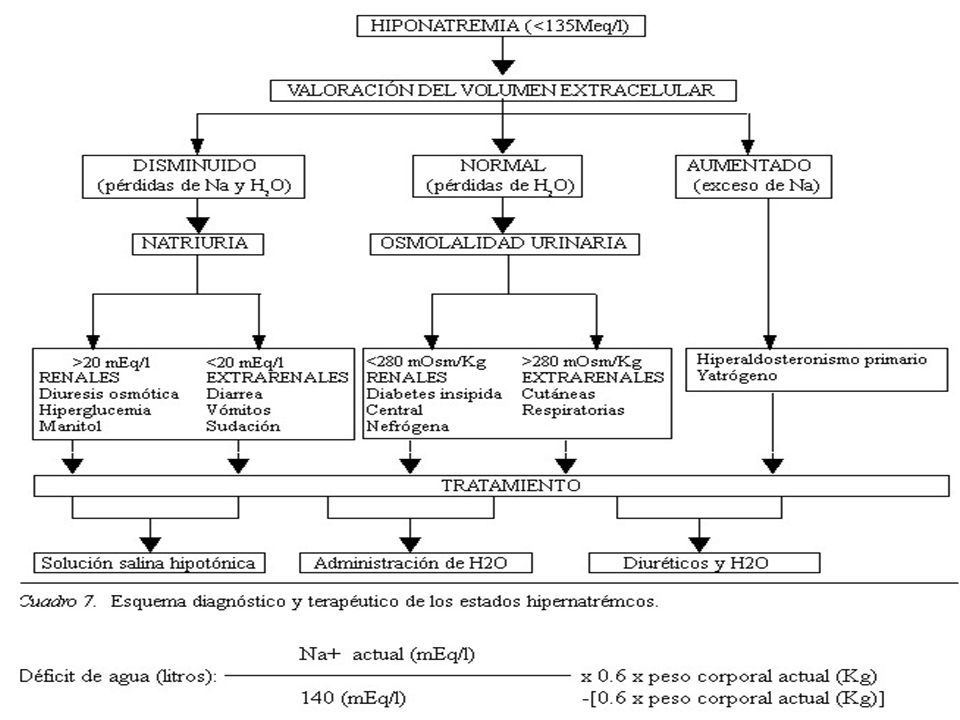 HIPONATREMIA (<135Meq/l)

VALORACIÓN DEL VOLUMEN EXTRACELULAR

DISMINUIDO (pérdidas de Na y $H_2O$)

NORMAL (pérdidas de $H_2O$)

AUMENTADO (exceso de Na)

NATRIURIA

OSMOLALIDAD URINARIA

>20 mEq/l
RENALES
Diuresis osmótica
Hiperglucemia
Manitol

<20 mEq/l
EXTRARENALES
Diarrea
Vómitos
Sudación

<280 mOsm/Kg
RENALES
Diabetes insipida
Central
Nefrógena

>280 mOsm/Kg
EXTRARENALES
Cutáneas
Respiratorias

Hiperaldosteronismo primario
Yatrógeno

TRATAMIENTO

Solución salina hipotónica

Administración de H2O

Diuréticos y H2O

Cuadro 7. Esquema diagnóstico y terapéutico de los estados hipernatrémcos.

Déficit de agua (litros): $\frac{\text{Na+ actual (mEq/l)}}{\text{140 (mEq/l)}}$ x 0.6 x peso corporal actual (Kg) -[0.6 x peso corporal actual (Kg)]